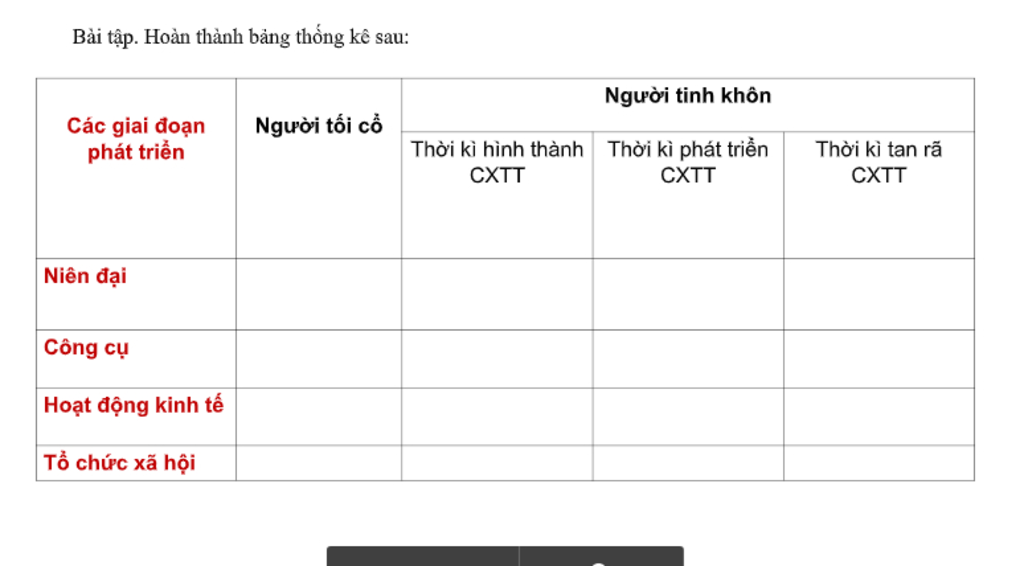 Bài tập. Hoàn thành bảng thống kê sau:

| Các giai đoạn phát triển | Người tối cổ | Người tinh khôn | | |
|---|---|---|---|---|
| | | Thời kì hình thành CXTT | Thời kì phát triển CXTT | Thời kì tan rã CXTT |
| Niên đại | | | | |
| Công cụ | | | | |
| Hoạt động kinh tế | | | | |
| Tổ chức xã hội | | | | |